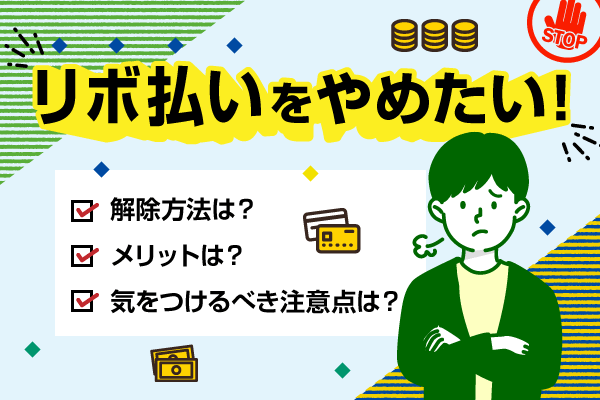 STOP

リボ払いをやめたい!

解除方法は?
メリットは?
気をつけるべき注意点は?